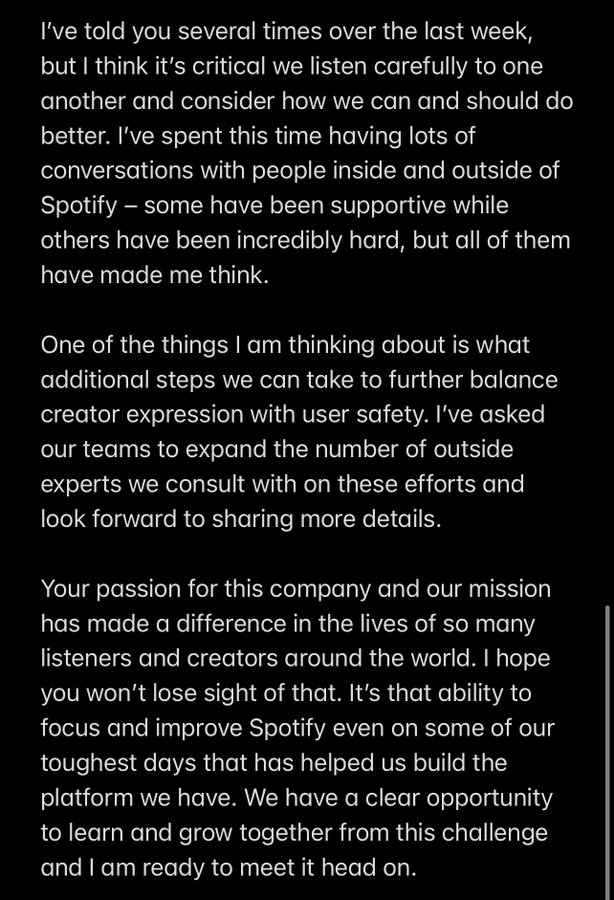 I've told you several times over the last week, but I think it's critical we listen carefully to one another and consider how we can and should do better. I've spent this time having lots of conversations with people inside and outside of Spotify – some have been supportive while others have been incredibly hard, but all of them have made me think.

One of the things I am thinking about is what additional steps we can take to further balance creator expression with user safety. I've asked our teams to expand the number of outside experts we consult with on these efforts and look forward to sharing more details.

Your passion for this company and our mission has made a difference in the lives of so many listeners and creators around the world. I hope you won't lose sight of that. It's that ability to focus and improve Spotify even on some of our toughest days that has helped us build the platform we have. We have a clear opportunity to learn and grow together from this challenge and I am ready to meet it head on.